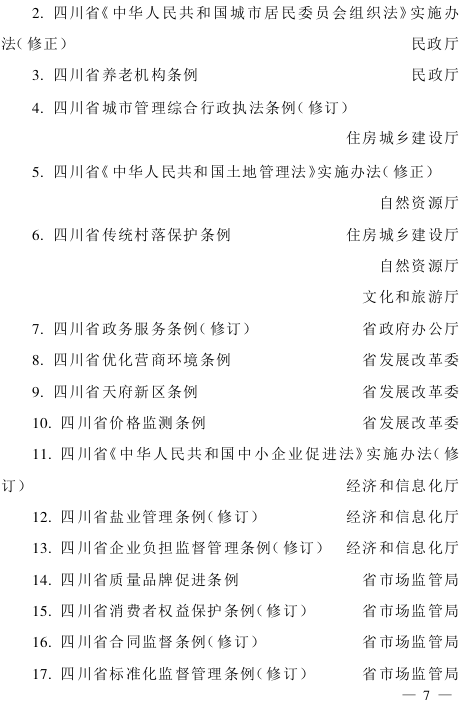 2. 四川省《中华人民共和国城市居民委员会组织法》实施办法(修正) 民政厅

3. 四川省养老机构条例 民政厅

4. 四川省城市管理综合行政执法条例(修订)

住房城乡建设厅

5. 四川省《中华人民共和国土地管理法》实施办法(修正)

自然资源厅

6. 四川省传统村落保护条例 住房城乡建设厅

自然资源厅

文化和旅游厅

7. 四川省政务服务条例(修订) 省政府办公厅

8. 四川省优化营商环境条例 省发展改革委

9. 四川省天府新区条例 省发展改革委

10. 四川省价格监测条例 省发展改革委

11. 四川省《中华人民共和国中小企业促进法》实施办法(修订) 经济和信息化厅

12. 四川省盐业管理条例(修订) 经济和信息化厅

13. 四川省企业负担监督管理条例(修订) 经济和信息化厅

14. 四川省质量品牌促进条例 省市场监管局

15. 四川省消费者权益保护条例(修订) 省市场监管局

16. 四川省合同监督条例(修订) 省市场监管局

17. 四川省标准化监督管理条例(修订) 省市场监管局

— 7 —